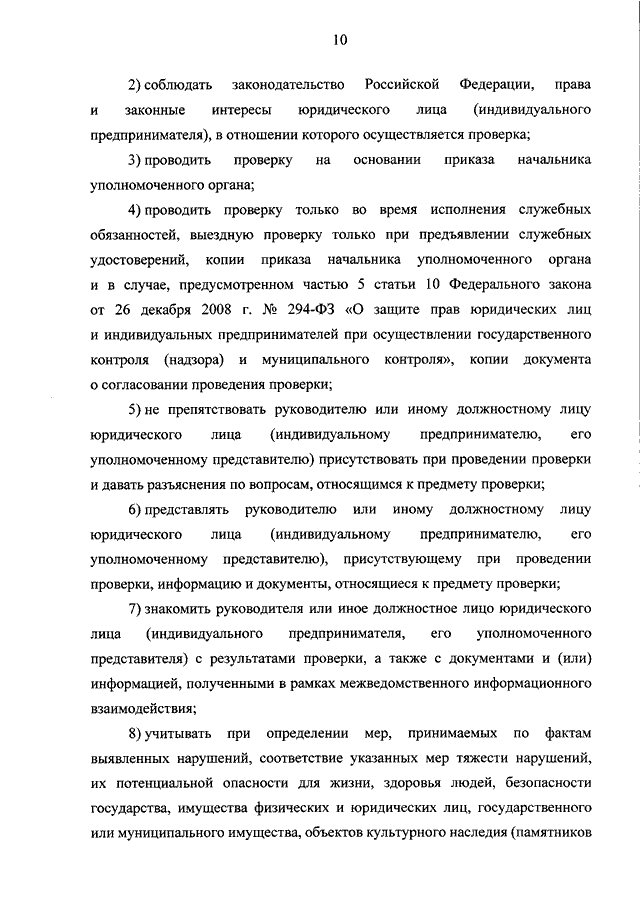 10

2) соблюдать законодательство Российской Федерации, права и законные интересы юридического лица (индивидуального предпринимателя), в отношении которого осуществляется проверка;

3) проводить проверку на основании приказа начальника уполномоченного органа;

4) проводить проверку только во время исполнения служебных обязанностей, выездную проверку только при предъявлении служебных удостоверений, копии приказа начальника уполномоченного органа и в случае, предусмотренном частью 5 статьи 10 Федерального закона от 26 декабря 2008 г. № 294-ФЗ «О защите прав юридических лиц и индивидуальных предпринимателей при осуществлении государственного контроля (надзора) и муниципального контроля», копии документа о согласовании проведения проверки;

5) не препятствовать руководителю или иному должностному лицу юридического лица (индивидуальному предпринимателю, его уполномоченному представителю) присутствовать при проведении проверки и давать разъяснения по вопросам, относящимся к предмету проверки;

6) представлять руководителю или иному должностному лицу юридического лица (индивидуальному предпринимателю, его уполномоченному представителю), присутствующему при проведении проверки, информацию и документы, относящиеся к предмету проверки;

7) знакомить руководителя или иное должностное лицо юридического лица (индивидуального предпринимателя, его уполномоченного представителя) с результатами проверки, а также с документами и (или) информацией, полученными в рамках межведомственного информационного взаимодействия;

8) учитывать при определении мер, принимаемых по фактам выявленных нарушений, соответствие указанных мер тяжести нарушений, их потенциальной опасности для жизни, здоровья людей, безопасности государства, имущества физических и юридических лиц, государственного или муниципального имущества, объектов культурного наследия (памятников